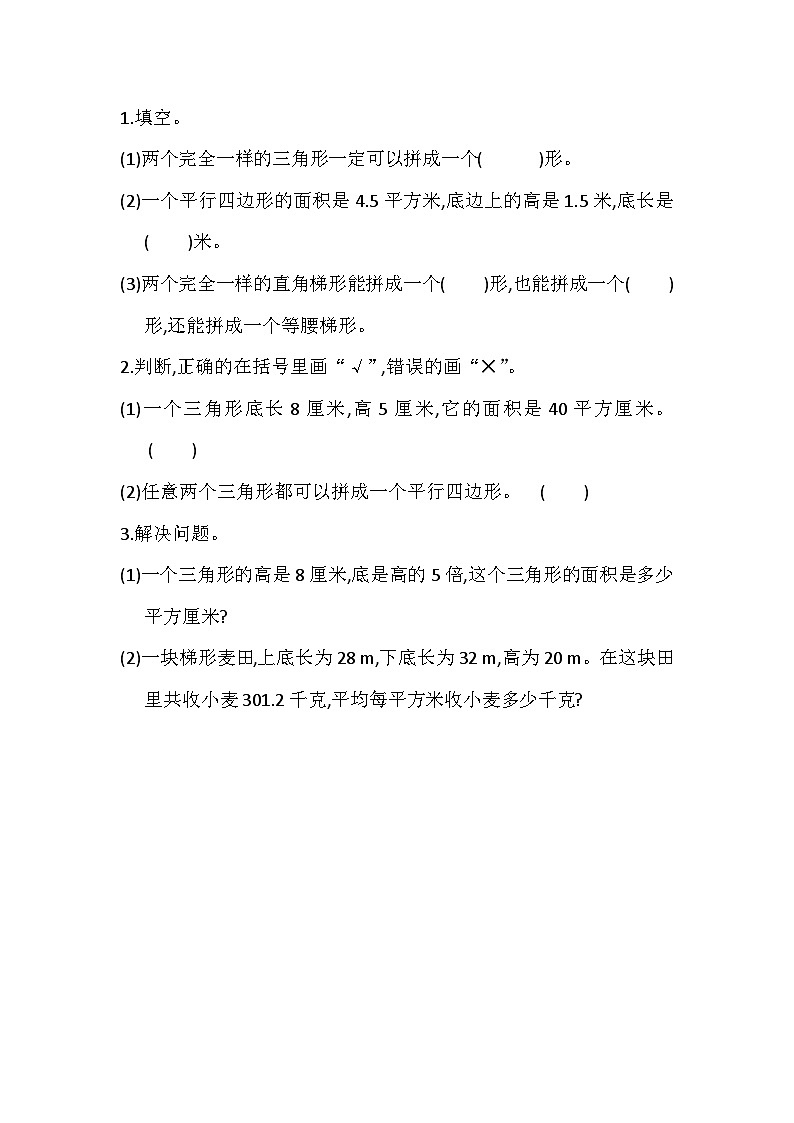 1.填空。

(1)两个完全一样的三角形一定可以拼成一个(　　　)形。

(2)一个平行四边形的面积是 4.5 平方米,底边上的高是 1.5 米,底长是(　　)米。

(3)两个完全一样的直角梯形能拼成一个(　　)形,也能拼成一个(　　)形,还能拼成一个等腰梯形。

2.判断,正确的在括号里画“√”,错误的画“×”。

(1)一个三角形底长 8 厘米,高 5 厘米,它的面积是 40 平方厘米。(　　)

(2)任意两个三角形都可以拼成一个平行四边形。　(　　)

3.解决问题。

(1)一个三角形的高是 8 厘米,底是高的 5 倍,这个三角形的面积是多少平方厘米?

(2)一块梯形麦田,上底长为 28 m,下底长为 32 m,高为 20 m。在这块田里共收小麦 301.2 千克,平均每平方米收小麦多少千克?